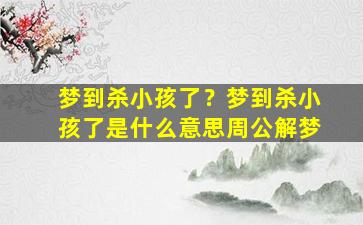 梦到杀小孩了？梦到杀小孩了是什么意思周公解梦